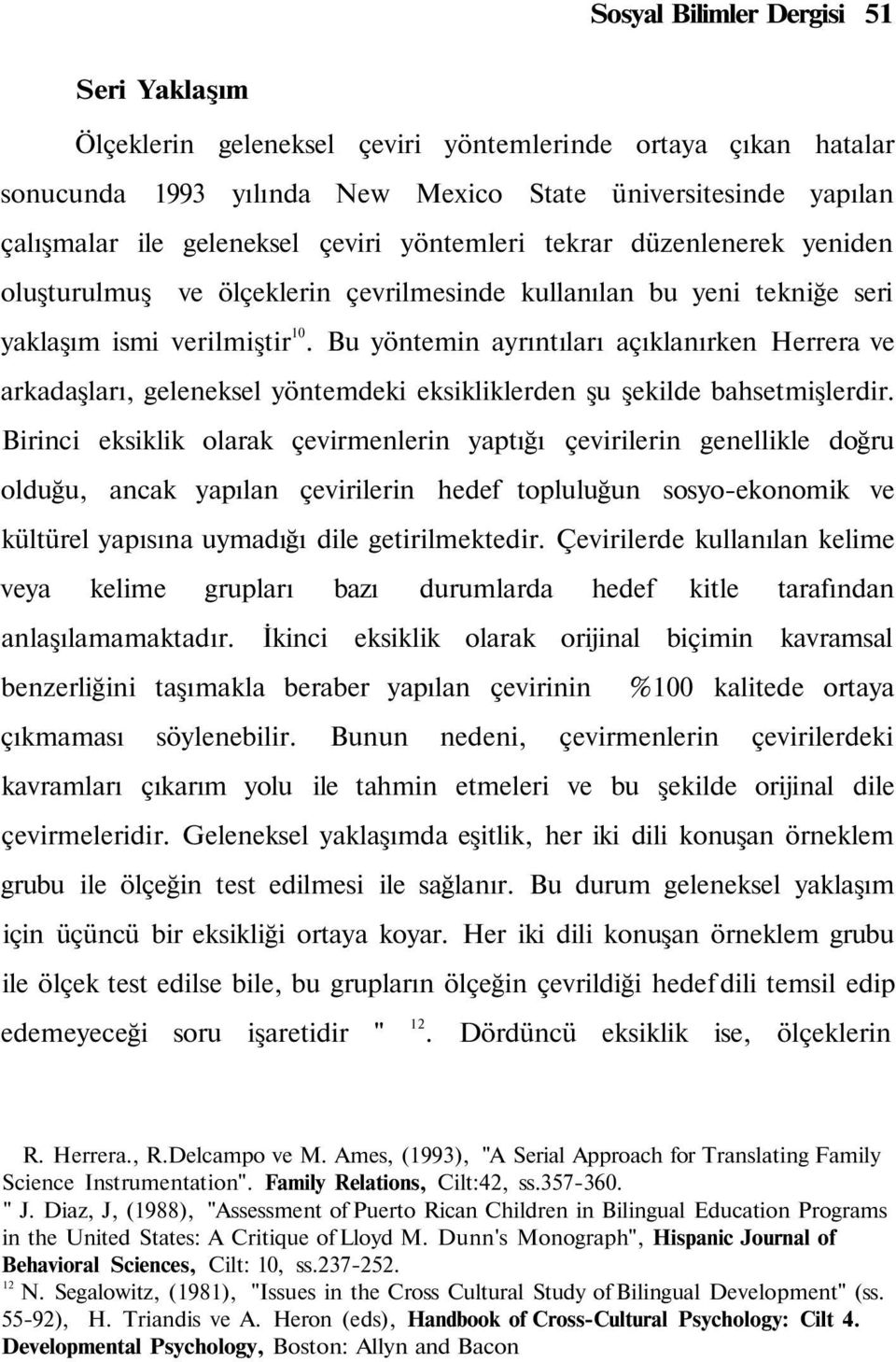 Sosyal Bilimler Dergisi 51

Seri Yaklaşım

Ölçeklerin geleneksel çeviri yöntemlerinde ortaya çıkan hatalar sonucunda 1993 yılında New Mexico State üniversitesinde yapılan çalışmalar ile geleneksel çeviri yöntemleri tekrar düzenlenerek yeniden oluşturulmuş ve ölçeklerin çevrilmesinde kullanılan bu yeni tekniğe seri yaklaşım ismi verilmiştir$^{10}$. Bu yöntemin ayrıntıları açıklanırken Herrera ve arkadaşları, geleneksel yöntemdeki eksikliklerden şu şekilde bahsetmişlerdir. Birinci eksiklik olarak çevirmenlerin yaptığı çevirilerin genellikle doğru olduğu, ancak yapılan çevirilerin hedef topluluğun sosyo-ekonomik ve kültürel yapısına uymadığı dile getirilmektedir. Çevirilerde kullanılan kelime veya kelime grupları bazı durumlarda hedef kitle tarafından anlaşılamamaktadır. İkinci eksiklik olarak orijinal biçimin kavramsal benzerliğini taşımakla beraber yapılan çevirinin %100 kalitede ortaya çıkmaması söylenebilir. Bunun nedeni, çevirmenlerin çevirilerdeki kavramları çıkarım yolu ile tahmin etmeleri ve bu şekilde orijinal dile çevirmeleridir. Geleneksel yaklaşımda eşitlik, her iki dili konuşan örneklem grubu ile ölçeğin test edilmesi ile sağlanır. Bu durum geleneksel yaklaşım için üçüncü bir eksikliği ortaya koyar. Her iki dili konuşan örneklem grubu ile ölçek test edilse bile, bu grupların ölçeğin çevrildiği hedef dili temsil edip edemeyeceği soru işaretidir " $^{12}$. Dördüncü eksiklik ise, ölçeklerin

R. Herrera., R.Delcampo ve M. Ames, (1993), "A Serial Approach for Translating Family Science Instrumentation". Family Relations, Cilt:42, ss.357-360.
" J. Diaz, J, (1988), "Assessment of Puerto Rican Children in Bilingual Education Programs in the United States: A Critique of Lloyd M. Dunn's Monograph", Hispanic Journal of Behavioral Sciences, Cilt: 10, ss.237-252.
$^{12}$ N. Segalowitz, (1981), "Issues in the Cross Cultural Study of Bilingual Development" (ss. 55-92), H. Triandis ve A. Heron (eds), Handbook of Cross-Cultural Psychology: Cilt 4. Developmental Psychology, Boston: Allyn and Bacon